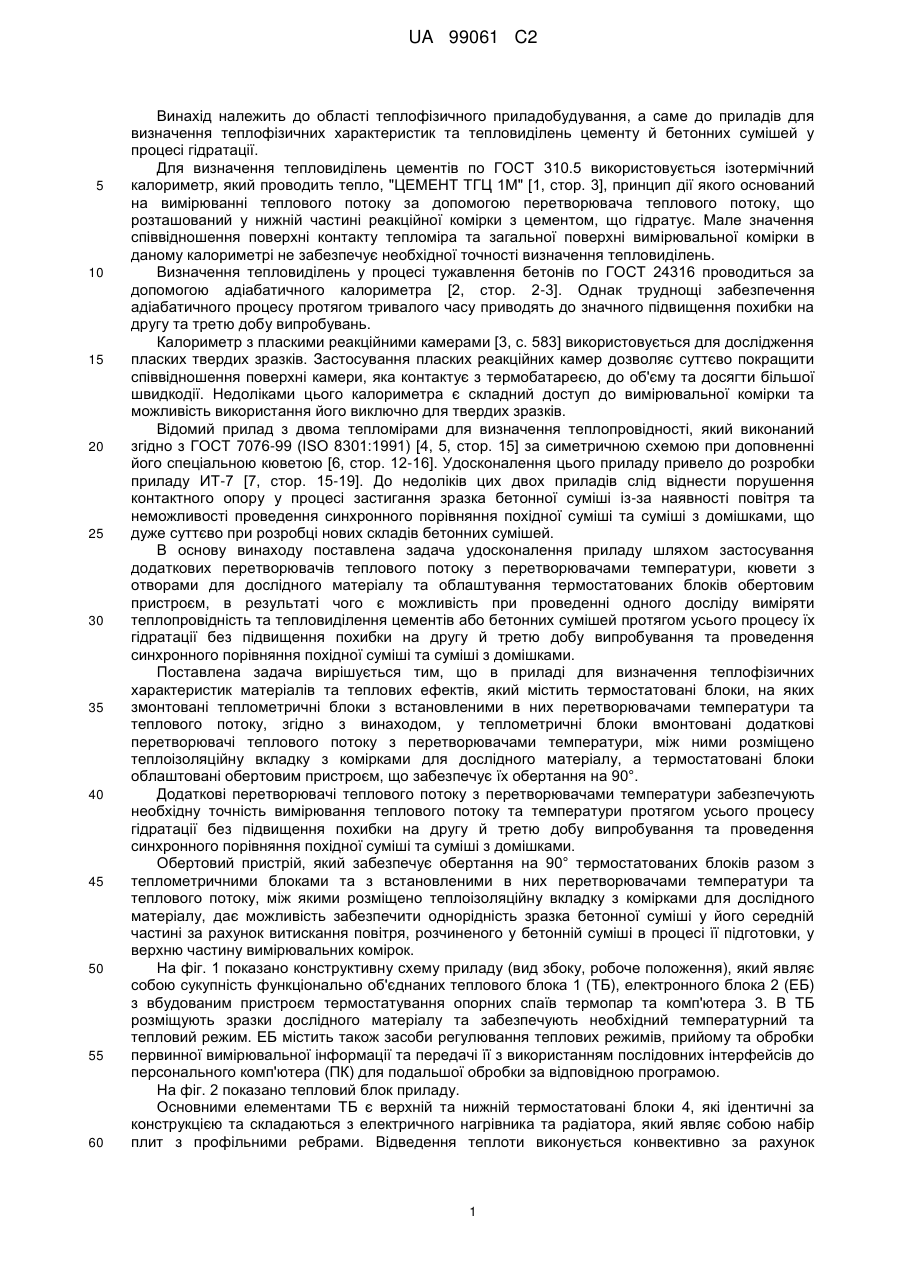 UA 99061 C2

Винахід належить до області теплофізичного приладобудування, а саме до приладів для визначення теплофізичних характеристик та тепловиділень цементу й бетонних сумішей у процесі гідратації.

Для визначення тепловиділень цементів по ГОСТ 310.5 використовується ізотермічний
5 калориметр, який проводить тепло, "ЦЕМЕНТ ТГЦ 1М" [1, стор. 3], принцип дії якого оснований на вимірюванні теплового потоку за допомогою перетворювача теплового потоку, що розташований у нижній частині реакційної комірки з цементом, що гідратує. Мале значення співвідношення поверхні контакту тепломіра та загальної поверхні вимірювальної комірки в даному калориметрі не забезпечує необхідної точності визначення тепловиділень.

10 Визначення тепловиділень у процесі тужавлення бетонів по ГОСТ 24316 проводиться за допомогою адіабатичного калориметра [2, стор. 2-3]. Однак труднощі забезпечення адіабатичного процесу протягом тривалого часу приводять до значного підвищення похибки на другу та третю добу випробувань.

Калориметр з пласкими реакційними камерами [3, с. 583] використовується для дослідження
15 пласких твердих зразків. Застосування пласких реакційних камер дозволяє суттєво покращити співвідношення поверхні камери, яка контактує з термобатареєю, до об'єму та досягти більшої швидкодії. Недоліками цього калориметра є складний доступ до вимірювальної комірки та можливість використання його виключно для твердих зразків.

Відомий прилад з двома тепломірами для визначення теплопровідності, який виконаний
20 згідно з ГОСТ 7076-99 (ISO 8301:1991) [4, 5, стор. 15] за симетричною схемою при доповненні його спеціальною кюветою [6, стор. 12-16]. Удосконалення цього приладу привело до розробки приладу ИТ-7 [7, стор. 15-19]. До недоліків цих двох приладів слід віднести порушення контактного опору у процесі застигання зразка бетонної суміші із-за наявності повітря та неможливості проведення синхронного порівняння похідної суміші та суміші з домішками, що
25 дуже суттєво при розробці нових складів бетонних сумішей.

В основу винаходу поставлена задача удосконалення приладу шляхом застосування додаткових перетворювачів теплового потоку з перетворювачами температури, кювети з отворами для дослідного матеріалу та облаштування термостатованих блоків обертовим пристроєм, в результаті чого є можливість при проведенні одного досліду виміряти
30 теплопровідність та тепловиділення цементів або бетонних сумішей протягом усього процесу їх гідратації без підвищення похибки на другу й третю добу випробування та проведення синхронного порівняння похідної суміші та суміші з домішками.

Поставлена задача вирішується тим, що в приладі для визначення теплофізичних характеристик матеріалів та теплових ефектів, який містить термостатовані блоки, на яких
35 змонтовані теплометричні блоки з встановленими в них перетворювачами температури та теплового потоку, згідно з винаходом, у теплометричні блоки вмонтовані додаткові перетворювачі теплового потоку з перетворювачами температури, між ними розміщено теплоізоляційну вкладку з комірками для дослідного матеріалу, а термостатовані блоки облаштовані обертовим пристроєм, що забезпечує їх обертання на 90°.

40 Додаткові перетворювачі теплового потоку з перетворювачами температури забезпечують необхідну точність вимірювання теплового потоку та температури протягом усього процесу гідратації без підвищення похибки на другу й третю добу випробування та проведення синхронного порівняння похідної суміші та суміші з домішками.

Обертовий пристрій, який забезпечує обертання на 90° термостатованих блоків разом з
45 теплометричними блоками та з встановленими в них перетворювачами температури та теплового потоку, між якими розміщено теплоізоляційну вкладку з комірками для дослідного матеріалу, дає можливість забезпечити однорідність зразка бетонної суміші у його середній частині за рахунок витискання повітря, розчиненого у бетонній суміші в процесі її підготовки, у верхню частину вимірювальних комірок.

50 На фіг. 1 показано конструктивну схему приладу (вид збоку, робоче положення), який являє собою сукупність функціонально об'єднаних теплового блока 1 (ТБ), електронного блока 2 (ЕБ) з вбудованим пристроєм термостатування опорних спаїв термопар та комп'ютера 3. В ТБ розміщують зразки дослідного матеріалу та забезпечують необхідний температурний та тепловий режим. ЕБ містить також засоби регулювання теплових режимів, прийому та обробки
55 первинної вимірювальної інформації та передачі її з використанням послідовних інтерфейсів до персонального комп'ютера (ПК) для подальшої обробки за відповідною програмою.

На фіг. 2 показано тепловий блок приладу.

Основними елементами ТБ є верхній та нижній термостатовані блоки 4, які ідентичні за конструкцією та складаються з електричного нагрівника та радіатора, який являє собою набір
60 плит з профільними ребрами. Відведення теплоти виконується конвективно за рахунок

1